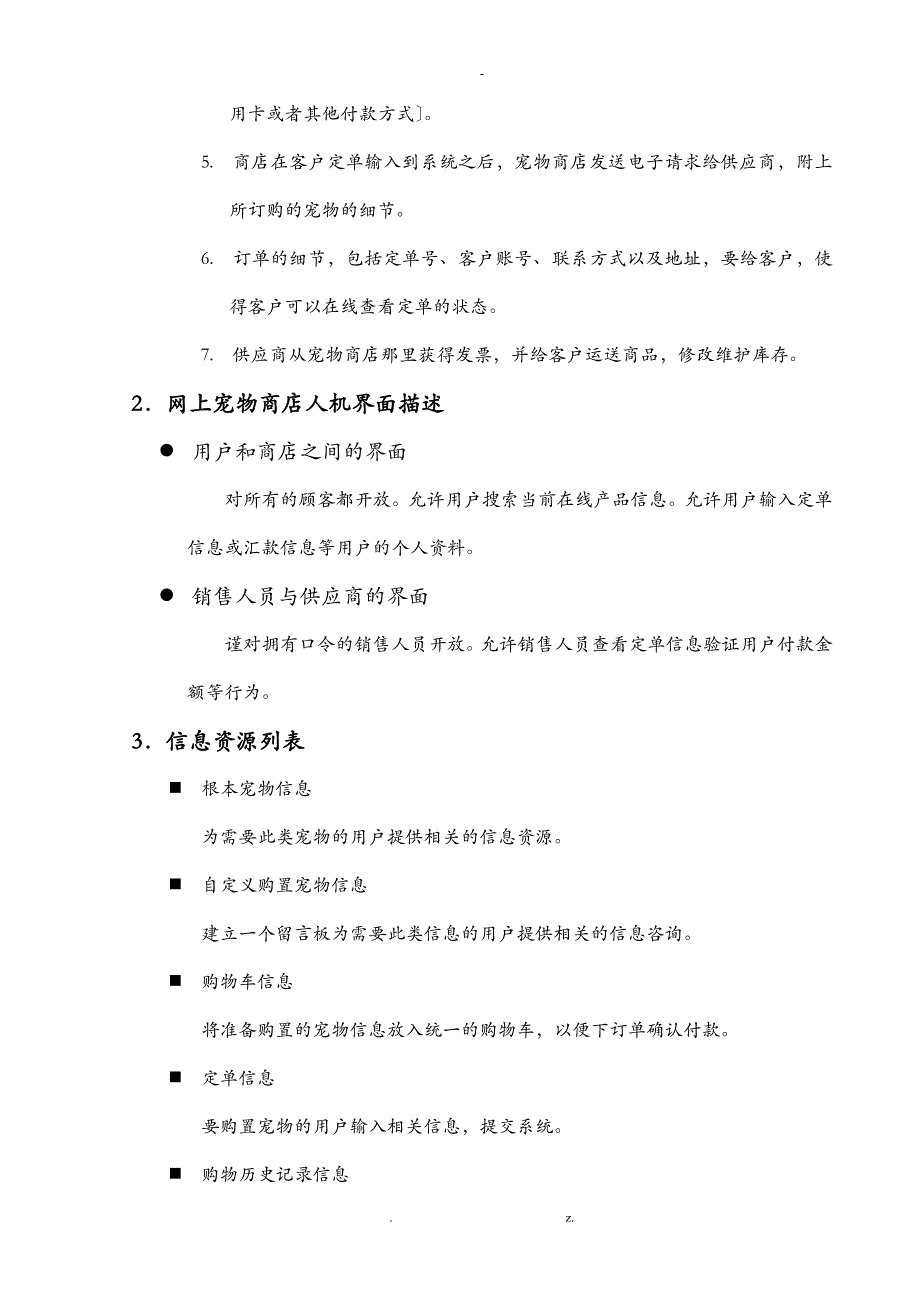 -

用卡或者其他付款方式]。

5. 商店在客户定单输入到系统之后，宠物商店发送电子请求给供应商，附上所订购的宠物的细节。

6. 订单的细节，包括定单号、客户账号、联系方式以及地址，要给客户，使得客户可以在线查看定单的状态。

7. 供应商从宠物商店那里获得发票，并给客户运送商品，修改维护库存。

2．网上宠物商店人机界面描述

● 用户和商店之间的界面

对所有的顾客都开放。允许用户搜索当前在线产品信息。允许用户输入定单信息或汇款信息等用户的个人资料。

● 销售人员与供应商的界面

谨对拥有口令的销售人员开放。允许销售人员查看定单信息验证用户付款金额等行为。

3．信息资源列表

■ 根本宠物信息

为需要此类宠物的用户提供相关的信息资源。

■ 自定义购置宠物信息

建立一个留言板为需要此类信息的用户提供相关的信息咨询。

■ 购物车信息

将准备购置的宠物信息放入统一的购物车，以便下订单确认付款。

■ 定单信息

要购置宠物的用户输入相关信息，提交系统。

■ 购物历史记录信息

. z.